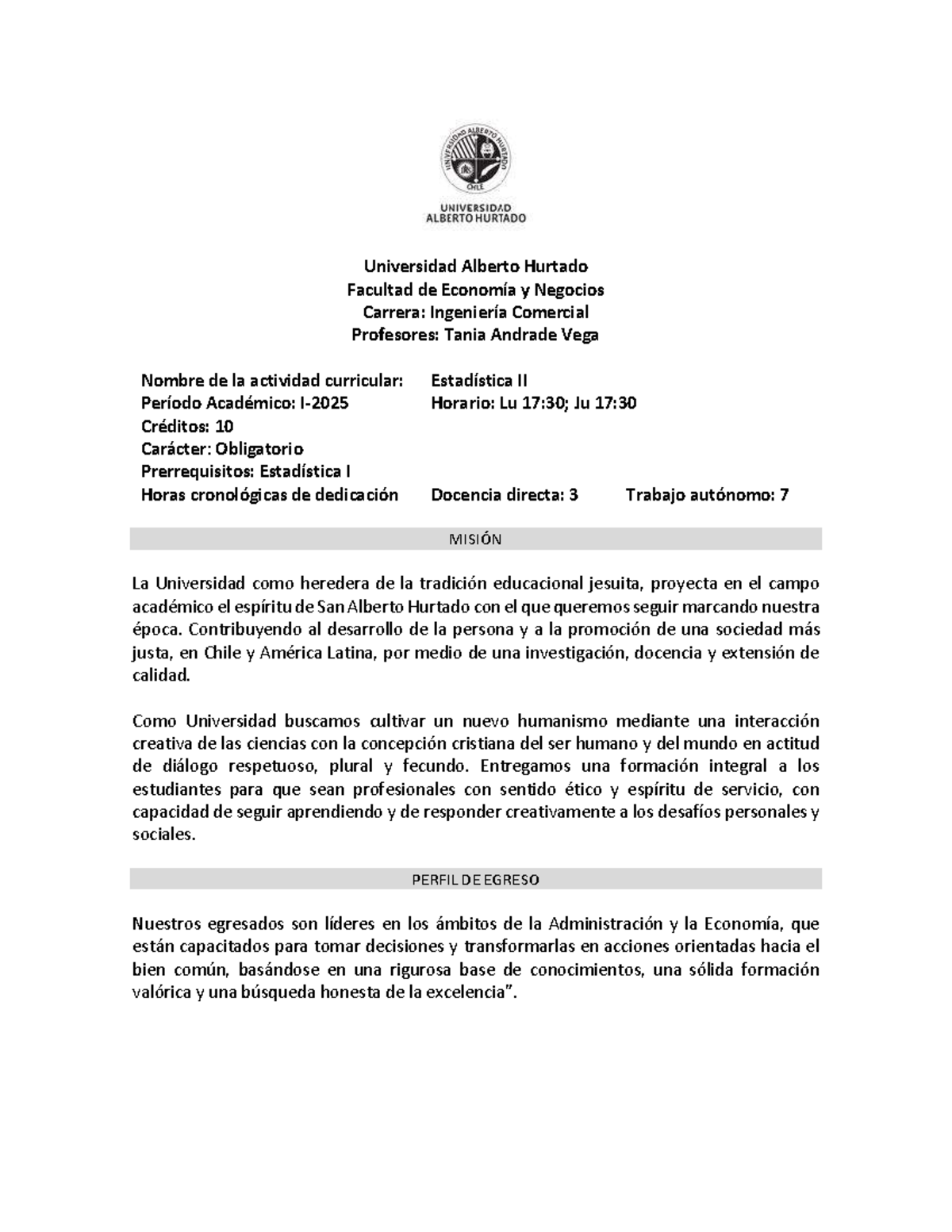 UNIVERSIDAD ALBERTO HURTADO CHILE

UNIVERSIDAD
ALBERTO HURTADO

Universidad Alberto Hurtado
Facultad de Economía y Negocios
Carrera: Ingeniería Comercial
Profesores: Tania Andrade Vega

Nombre de la actividad curricular: Estadística II
Período Académico: I-2025 Horario: Lu 17:30; Ju 17:30
Créditos: 10
Carácter: Obligatorio
Prerrequisitos: Estadística I
Horas cronológicas de dedicación Docencia directa: 3 Trabajo autónomo: 7

MISIÓN

La Universidad como heredera de la tradición educacional jesuita, proyecta en el campo académico el espíritu de San Alberto Hurtado con el que queremos seguir marcando nuestra época. Contribuyendo al desarrollo de la persona y a la promoción de una sociedad más justa, en Chile y América Latina, por medio de una investigación, docencia y extensión de calidad.

Como Universidad buscamos cultivar un nuevo humanismo mediante una interacción creativa de las ciencias con la concepción cristiana del ser humano y del mundo en actitud de diálogo respetuoso, plural y fecundo. Entregamos una formación integral a los estudiantes para que sean profesionales con sentido ético y espíritu de servicio, con capacidad de seguir aprendiendo y de responder creativamente a los desafíos personales y sociales.

PERFIL DE EGRESO

Nuestros egresados son líderes en los ámbitos de la Administración y la Economía, que están capacitados para tomar decisiones y transformarlas en acciones orientadas hacia el bien común, basándose en una rigurosa base de conocimientos, una sólida formación valórica y una búsqueda honesta de la excelencia”.